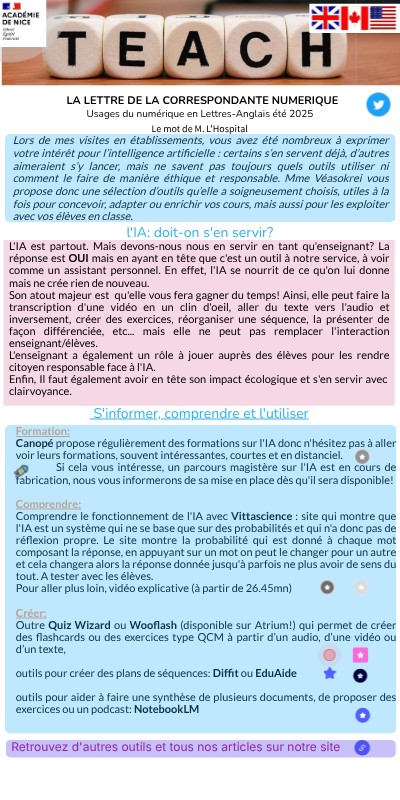 ACADÉMIE DE NICE
Liberté Égalité Fraternité

TEACH

LA LETTRE DE LA CORRESPONDANTE NUMERIQUE
Usages du numérique en Lettres-Anglais été 2025

Le mot de M. L'Hospital

Lors de mes visites en établissements, vous avez été nombreux à exprimer votre intérêt pour l'intelligence artificielle : certains s'en servent déjà, d'autres aimeraient s'y lancer, mais ne savent pas toujours quels outils utiliser ni comment le faire de manière éthique et responsable. Mme Véasokrei vous propose donc une sélection d'outils qu'elle a soigneusement choisis, utiles à la fois pour concevoir, adapter ou enrichir vos cours, mais aussi pour les exploiter avec vos élèves en classe.

l'IA: doit-on s'en servir?

L'IA est partout. Mais devons-nous nous en servir en tant qu'enseignant? La réponse est OUI mais en ayant en tête que c'est un outil à notre service, à voir comme un assistant personnel. En effet, l'IA se nourrit de ce qu'on lui donne mais ne crée rien de nouveau.
Son atout majeur est qu'elle vous fera gagner du temps! Ainsi, elle peut faire la transcription d'une vidéo en un clin d'oeil, aller du texte vers l'audio et inversement, créer des exercices, réorganiser une séquence, la présenter de façon différenciée, etc... mais elle ne peut pas remplacer l'interaction enseignant/élèves.
L'enseignant a également un rôle à jouer auprès des élèves pour les rendre citoyen responsable face à l'IA.
Enfin, Il faut également avoir en tête son impact écologique et s'en servir avec clairvoyance.

S'informer, comprendre et l'utiliser

Formation:
Canopé propose régulièrement des formations sur l'IA donc n'hésitez pas à aller voir leurs formations, souvent intéressantes, courtes et en distanciel.
Si cela vous intéresse, un parcours magistère sur l'IA est en cours de fabrication, nous vous informerons de sa mise en place dès qu'il sera disponible!

Comprendre:
Comprendre le fonctionnement de l'IA avec Vittascience : site qui montre que l'IA est un système qui ne se base que sur des probabilités et qui n'a donc pas de réflexion propre. Le site montre la probabilité qui est donné à chaque mot composant la réponse, en appuyant sur un mot on peut le changer pour un autre et cela changera alors la réponse donnée jusqu'à parfois ne plus avoir de sens du tout. A tester avec les élèves.
Pour aller plus loin, vidéo explicative (à partir de 26.45mn)

Créer:
Outre Quiz Wizard ou Wooflash (disponible sur Atrium!) qui permet de créer des flashcards ou des exercices type QCM à partir d'un audio, d'une vidéo ou d'un texte,

outils pour créer des plans de séquences: Diffit ou EduAide

outils pour aider à faire une synthèse de plusieurs documents, de proposer des exercices ou un podcast: NotebookLM

Retrouvez d'autres outils et tous nos articles sur notre site